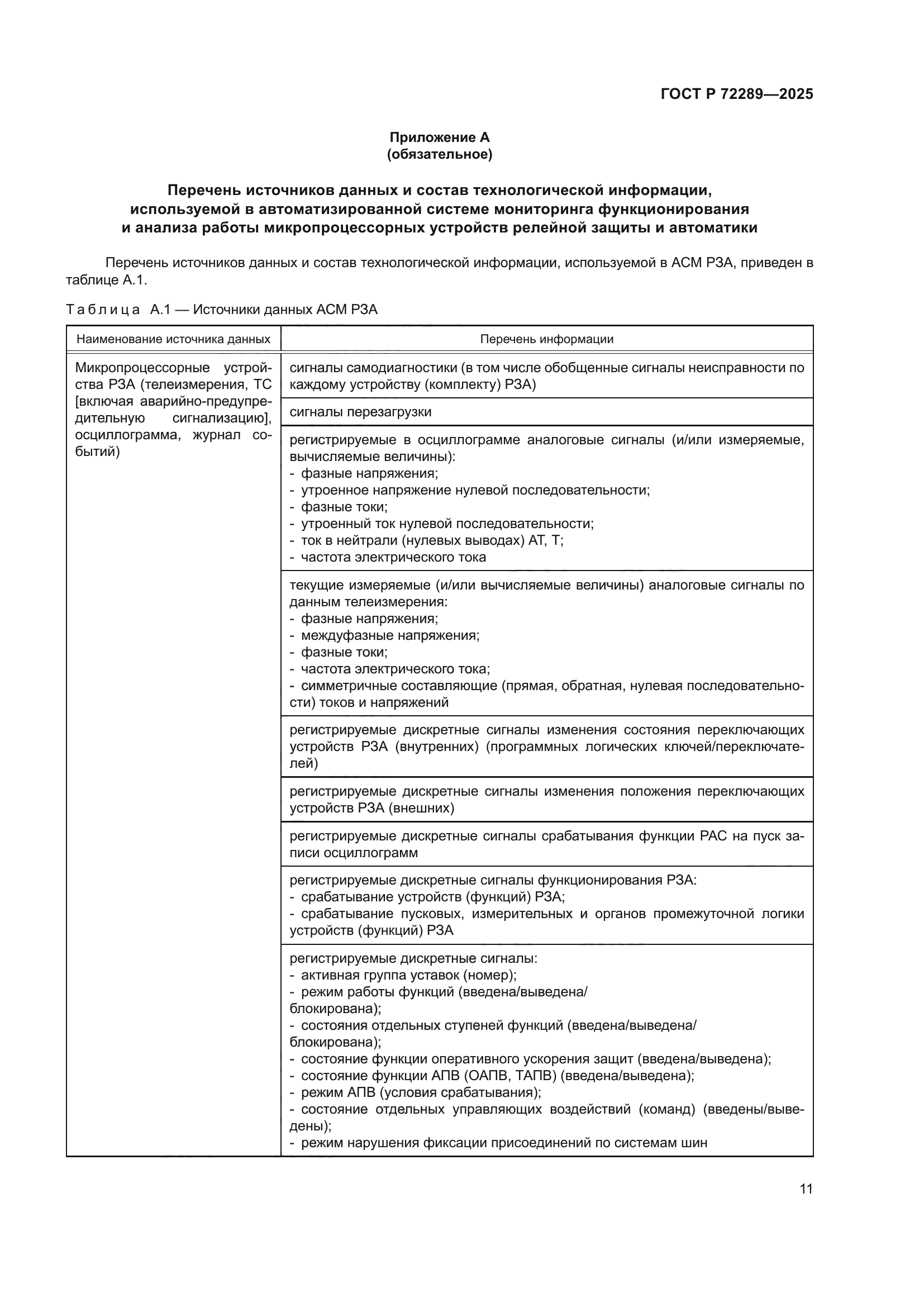 ГОСТ Р 72289—2025

Приложение А
(обязательное)

Перечень источников данных и состав технологической информации, используемой в автоматизированной системе мониторинга функционирования и анализа работы микропроцессорных устройств релейной защиты и автоматики

Перечень источников данных и состав технологической информации, используемой в АСМ РЗА, приведен в таблице А.1.

Таблица А.1 — Источники данных АСМ РЗА

| Наименование источника данных | Перечень информации |
|---|---|
| Микропроцессорные устройства РЗА (телеизмерения, ТС [включая аварийно-предупредительную сигнализацию], осциллограмма, журнал событий) | сигналы самодиагностики (в том числе обобщенные сигналы неисправности по каждому устройству (комплекту) РЗА) |
| | сигналы перезагрузки |
| | регистрируемые в осциллограмме аналоговые сигналы (и/или измеряемые, вычисляемые величины): - фазные напряжения; - утроенное напряжение нулевой последовательности; - фазные токи; - утроенный ток нулевой последовательности; - ток в нейтрали (нулевых выводах) АТ, Т; - частота электрического тока |
| | текущие измеряемые (и/или вычисляемые величины) аналоговые сигналы по данным телеизмерения: - фазные напряжения; - междуфазные напряжения; - фазные токи; - частота электрического тока; - симметричные составляющие (прямая, обратная, нулевая последовательности) токов и напряжений |
| | регистрируемые дискретные сигналы изменения состояния переключающих устройств РЗА (внутренних) (программных логических ключей/переключателей) |
| | регистрируемые дискретные сигналы изменения положения переключающих устройств РЗА (внешних) |
| | регистрируемые дискретные сигналы срабатывания функции РАС на пуск записи осциллограмм |
| | регистрируемые дискретные сигналы функционирования РЗА: - срабатывание устройств (функций) РЗА; - срабатывание пусковых, измерительных и органов промежуточной логики устройств (функций) РЗА |
| | регистрируемые дискретные сигналы: - активная группа уставок (номер); - режим работы функций (введена/выведена/ блокирована); - состояния отдельных ступеней функций (введена/выведена/ блокирована); - состояние функции оперативного ускорения защит (введена/выведена); - состояние функции АПВ (ОАПВ, ТАПВ) (введена/выведена); - режим АПВ (условия срабатывания); - состояние отдельных управляющих воздействий (команд) (введены/выведены); - режим нарушения фиксации присоединений по системам шин |

11